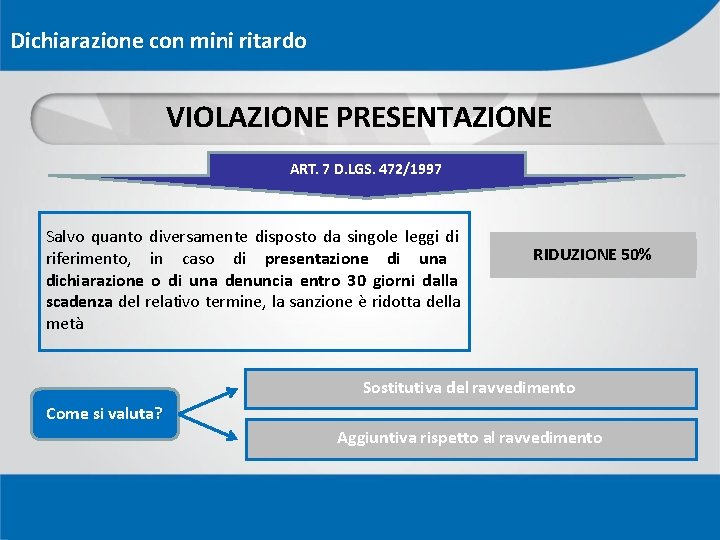 Dichiarazione con mini ritardo

VIOLAZIONE PRESENTAZIONE

ART. 7 D.LGS. 472/1997

Salvo quanto diversamente disposto da singole leggi di riferimento, in caso di presentazione di una dichiarazione o di una denuncia entro 30 giorni dalla scadenza del relativo termine, la sanzione è ridotta della metà

RIDUZIONE 50%

Come si valuta?

Sostitutiva del ravvedimento

Aggiuntiva rispetto al ravvedimento